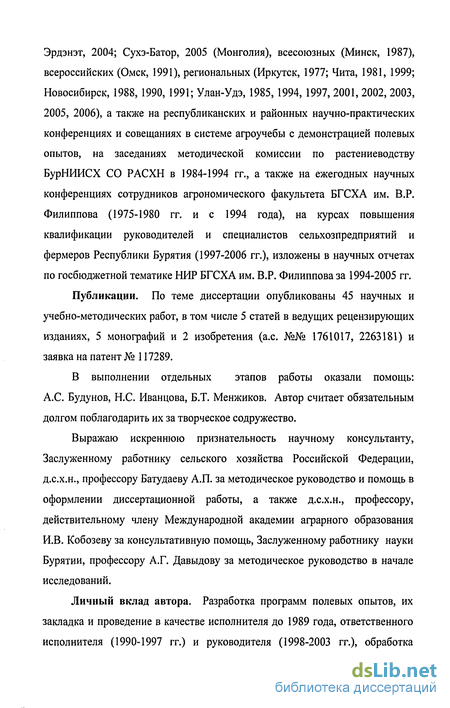 Эрдэнэт, 2004; Сухэ-Батор, 2005 (Монголия), всесоюзных (Минск, 1987), всероссийских (Омск, 1991), региональных (Иркутск, 1977; Чита, 1981, 1999; Новосибирск, 1988, 1990, 1991; Улан-Удэ, 1985, 1994, 1997, 2001, 2002, 2003, 2005, 2006), а также на республиканских и районных научно-практических конференциях и совещаниях в системе агроучебы с демонстрацией полевых опытов, на заседаниях методической комиссии по растениеводству БурНИИСХ СО РАСХН в 1984-1994 гг., а также на ежегодных научных конференциях сотрудников агрономического факультета БГСХА им. В.Р. Филиппова (1975-1980 гг. и с 1994 года), на курсах повышения квалификации руководителей и специалистов сельхозпредприятий и фермеров Республики Бурятия (1997-2006 гг.), изложены в научных отчетах по госбюджетной тематике НИР БГСХА им. В.Р. Филиппова за 1994-2005 гг.

Публикации. По теме диссертации опубликованы 45 научных и учебно-методических работ, в том числе 5 статей в ведущих рецензирующих изданиях, 5 монографий и 2 изобретения (а.с. №№ 1761017, 2263181) и заявка на патент № 117289.

В выполнении отдельных этапов работы оказали помощь: А.С. Будунов, Н.С. Иванцова, Б.Т. Менжиков. Автор считает обязательным долгом поблагодарить их за творческое содружество.

Выражаю искреннюю признательность научному консультанту, Заслуженному работнику сельского хозяйства Российской Федерации, д.с.х.н., профессору Батудаеву А.П. за методическое руководство и помощь в оформлении диссертационной работы, а также д.с.х.н., профессору, действительному члену Международной академии аграрного образования И.В. Кобозеву за консультативную помощь, Заслуженному работнику науки Бурятии, профессору А.Г. Давыдову за методическое руководство в начале исследований.

Личный вклад автора. Разработка программ полевых опытов, их закладка и проведение в качестве исполнителя до 1989 года, ответственного исполнителя (1990-1997 гг.) и руководителя (1998-2003 гг.), обработка

dsLib.net
библиотека диссертаций